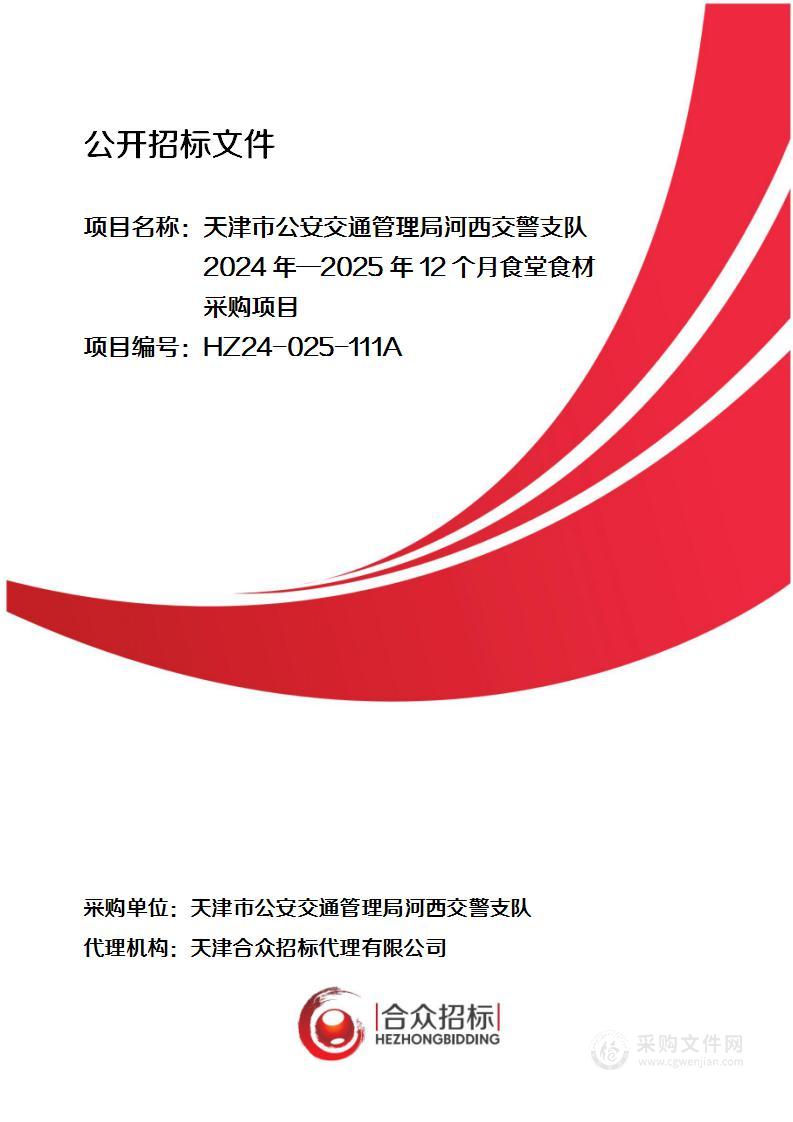 公开招标文件

项目名称：天津市公安交通管理局河西交警支队 2024 年—2025 年 12 个月食堂食材采购项目

项目编号：HZ24-025-111A

采购单位：天津市公安交通管理局河西交警支队

代理机构：天津合众招标代理有限公司

合众招标
HEZHONGBIDDING

采购文件网
www.cgwenjian.com